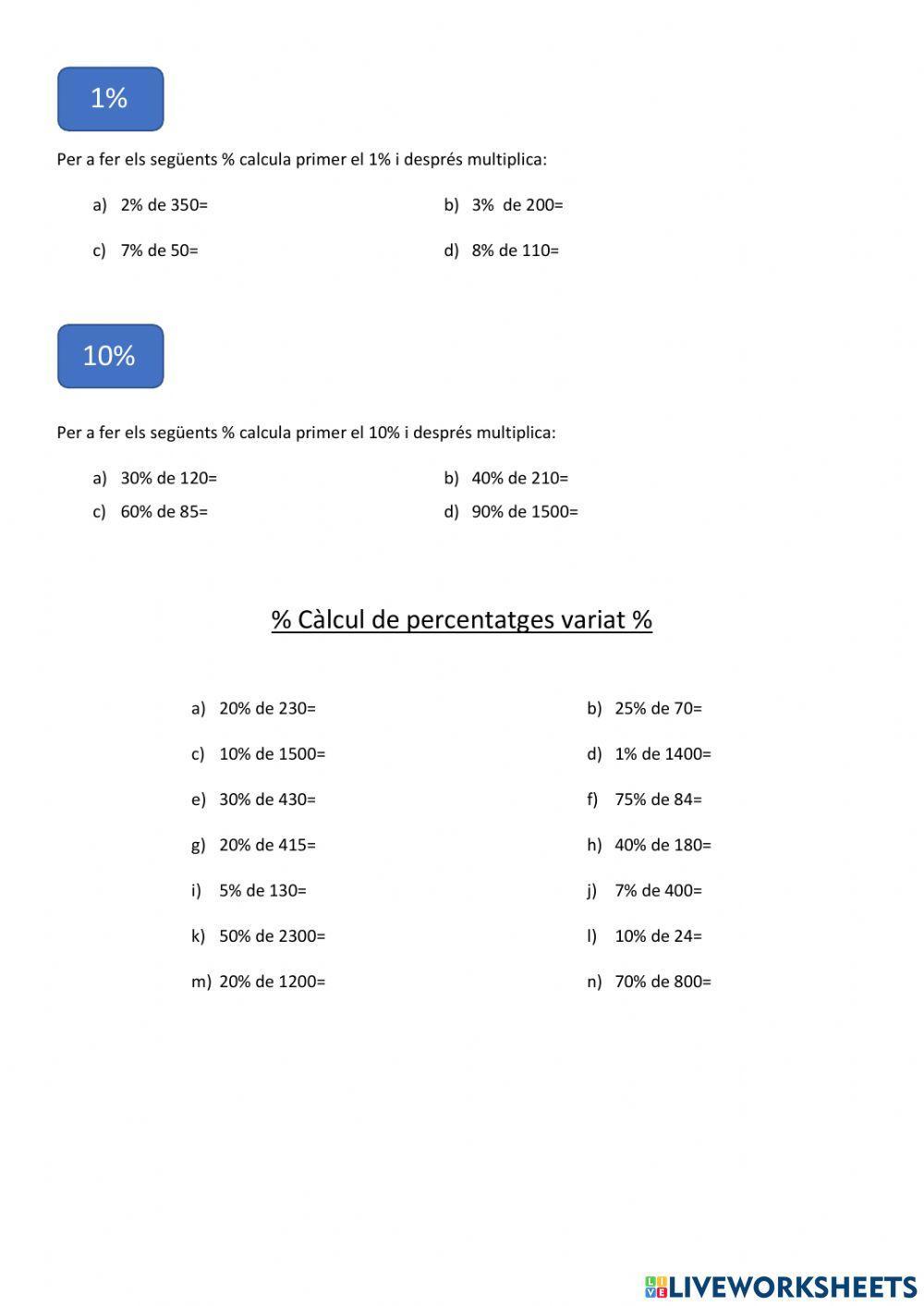 1%

Per a fer els següents % calcula primer el 1% i després multiplica:

a) 2% de 350=

b) 3% de 200=

c) 7% de 50=

d) 8% de 110=

10%

Per a fer els següents % calcula primer el 10% i després multiplica:

a) 30% de 120=

b) 40% de 210=

c) 60% de 85=

d) 90% de 1500=

% Càlcul de percentatges variat %

a) 20% de 230=

b) 25% de 70=

c) 10% de 1500=

d) 1% de 1400=

e) 30% de 430=

f) 75% de 84=

g) 20% de 415=

h) 40% de 180=

i) 5% de 130=

j) 7% de 400=

k) 50% de 2300=

l) 10% de 24=

m) 20% de 1200=

n) 70% de 800=

LIVEWORKSHEETS